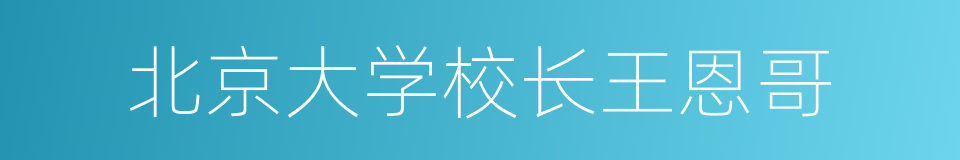 北京大学校长王恩哥